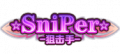 ☆SniPer☆
-狙击手-